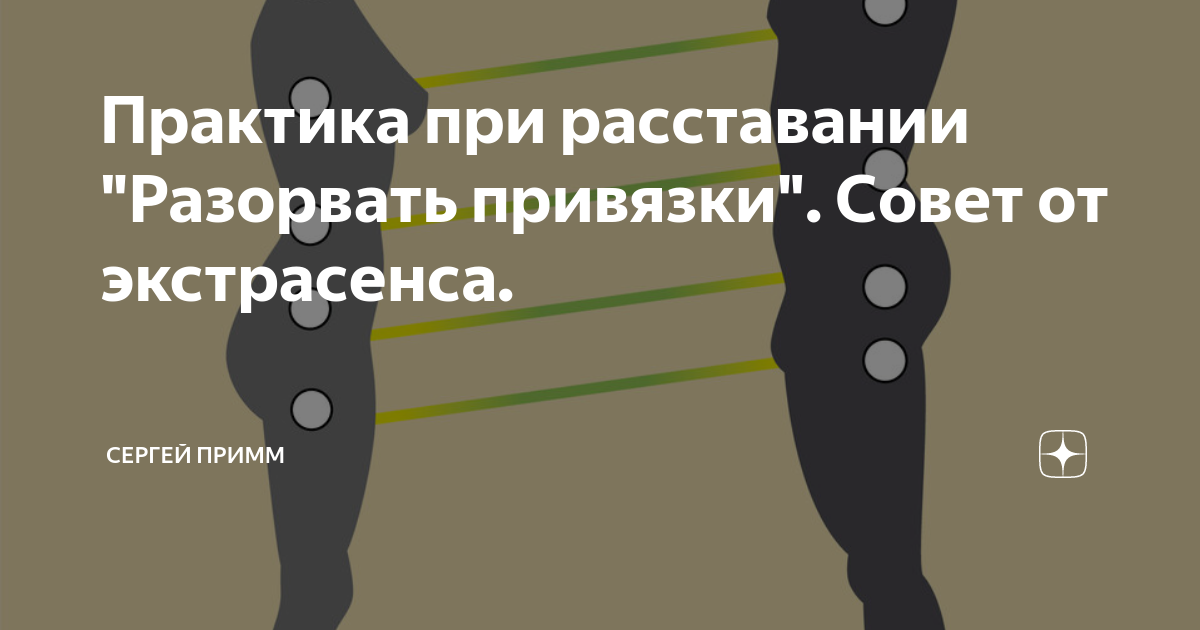 Практика при расставании "Разорвать привязки". Совет от экстрасенса.

СЕРГЕЙ ПРИММ